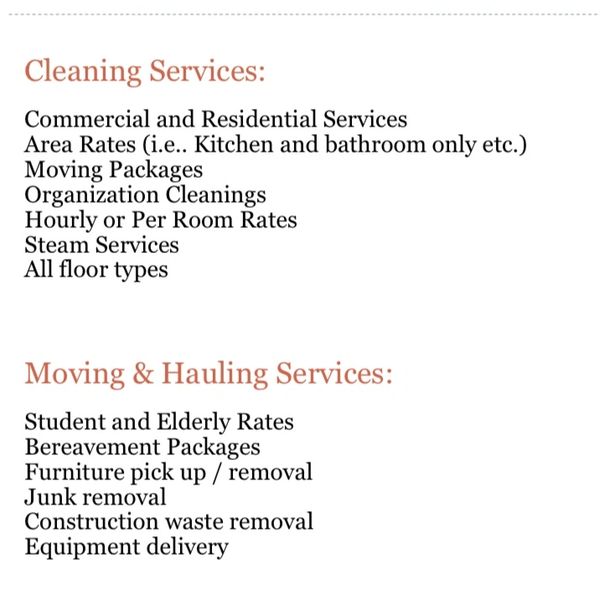 Cleaning Services:

Commercial and Residential Services
Area Rates (i.e.. Kitchen and bathroom only etc.)
Moving Packages
Organization Cleanings
Hourly or Per Room Rates
Steam Services
All floor types

Moving & Hauling Services:

Student and Elderly Rates
Bereavement Packages
Furniture pick up / removal
Junk removal
Construction waste removal
Equipment delivery